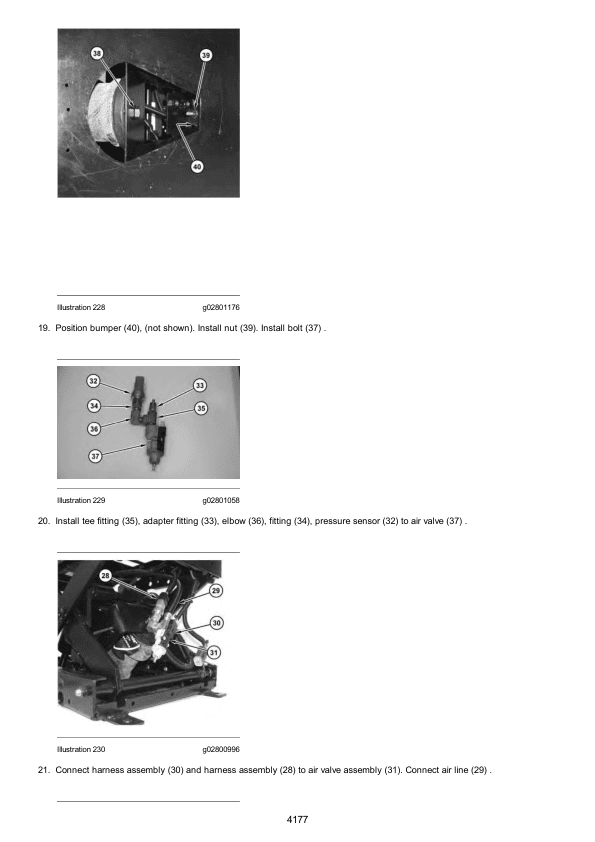 38

39

40

Illustration 228 g02801176

19. Position bumper (40), (not shown). Install nut (39). Install bolt (37) .

32

33

34

35

36

37

Illustration 229 g02801058

20. Install tee fitting (35), adapter fitting (33), elbow (36), fitting (34), pressure sensor (32) to air valve (37) .

28

29

30

31

Illustration 230 g02800996

21. Connect harness assembly (30) and harness assembly (28) to air valve assembly (31). Connect air line (29) .

4177